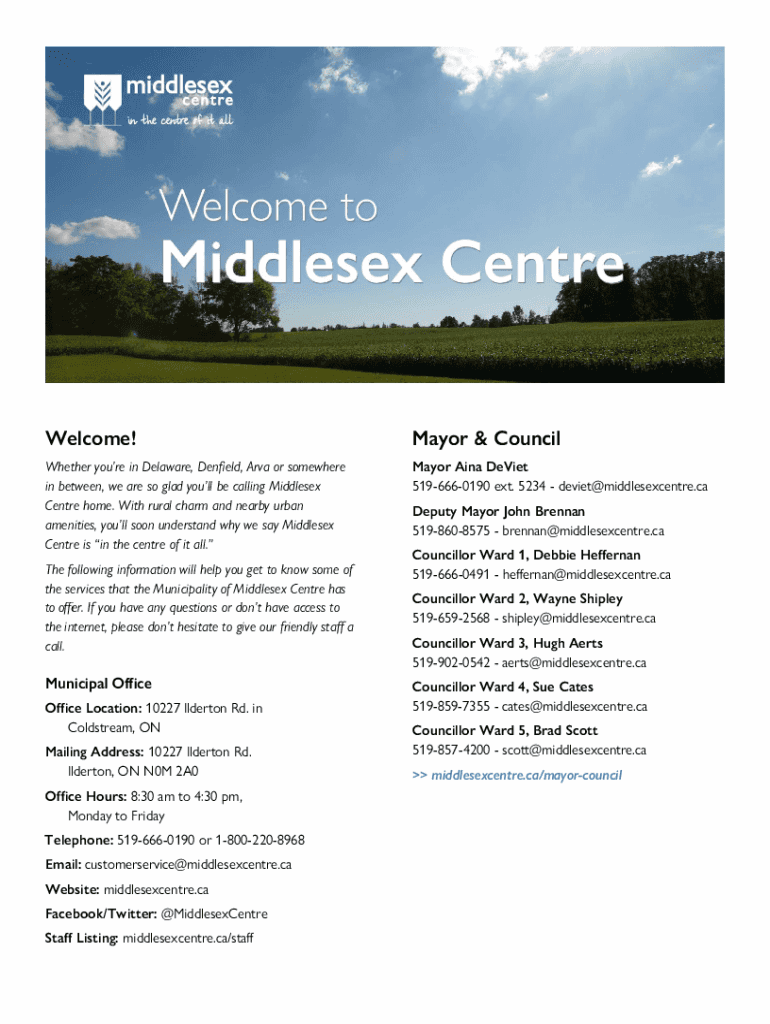 middlesex centre
in the centre of it all

Welcome to
Middlesex Centre

Welcome!

Whether you're in Delaware, Denfield, Arva or somewhere in between, we are so glad you'll be calling Middlesex Centre home. With rural charm and nearby urban amenities, you'll soon understand why we say Middlesex Centre is "in the centre of it all."

The following information will help you get to know some of the services that the Municipality of Middlesex Centre has to offer. If you have any questions or don't have access to the internet, please don't hesitate to give our friendly staff a call.

Municipal Office

Office Location: 10227 Ilderton Rd. in Coldstream, ON

Mailing Address: 10227 Ilderton Rd. Ilderton, ON N0M 2A0

Office Hours: 8:30 am to 4:30 pm, Monday to Friday

Telephone: 519-666-0190 or 1-800-220-8968

Email: customerservice@middlesexcentre.ca

Website: middlesexcentre.ca

Facebook/Twitter: @MiddlesexCentre

Staff Listing: middlesexcentre.ca/staff

Mayor & Council

Mayor Aina DeViet
519-666-0190 ext. 5234 - deviet@middlesexcentre.ca

Deputy Mayor John Brennan
519-860-8575 - brennan@middlesexcentre.ca

Councillor Ward 1, Debbie Heffernan
519-666-0491 - heffernan@middlesexcentre.ca

Councillor Ward 2, Wayne Shipley
519-659-2568 - shipley@middlesexcentre.ca

Councillor Ward 3, Hugh Aerts
519-902-0542 - aerts@middlesexcentre.ca

Councillor Ward 4, Sue Cates
519-859-7355 - cates@middlesexcentre.ca

Councillor Ward 5, Brad Scott
519-857-4200 - scott@middlesexcentre.ca

>> middlesexcentre.ca/mayor-council